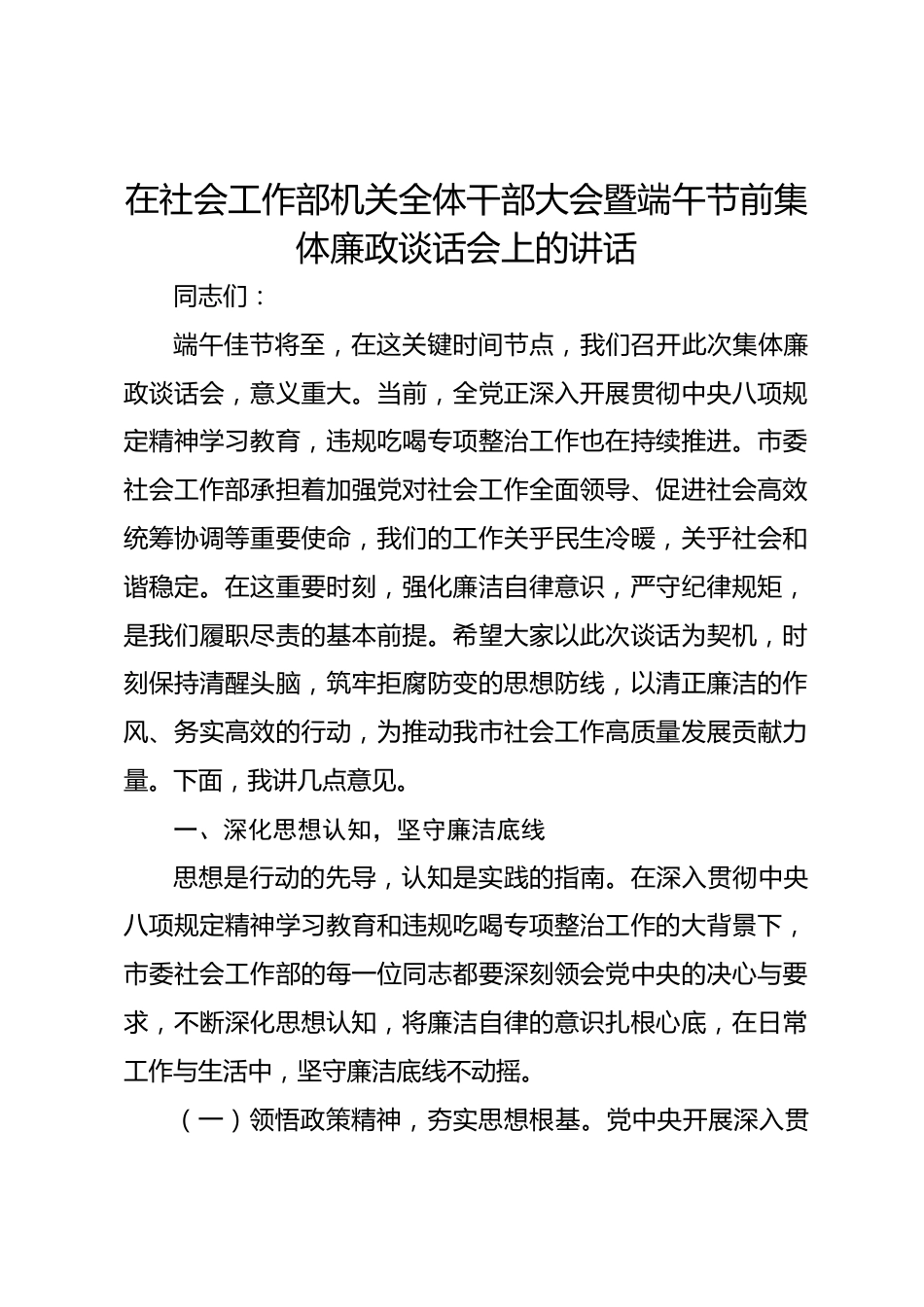 在社会工作部机关全体干部大会暨端午节前集体廉政谈话会上的讲话

同志们：

端午佳节将至，在这关键时间节点，我们召开此次集体廉政谈话会，意义重大。当前，全党正深入开展贯彻中央八项规定精神学习教育，违规吃喝专项整治工作也在持续推进。市委社会工作部承担着加强党对社会工作全面领导、促进社会高效统筹协调等重要使命，我们的工作关乎民生冷暖，关乎社会和谐稳定。在这重要时刻，强化廉洁自律意识，严守纪律规矩，是我们履职尽责的基本前提。希望大家以此次谈话为契机，时刻保持清醒头脑，筑牢拒腐防变的思想防线，以清正廉洁的作风、务实高效的行动，为推动我市社会工作高质量发展贡献力量。下面，我讲几点意见。

一、深化思想认知，坚守廉洁底线

思想是行动的先导，认知是实践的指南。在深入贯彻中央八项规定精神学习教育和违规吃喝专项整治工作的大背景下，市委社会工作部的每一位同志都要深刻领会党中央的决心与要求，不断深化思想认知，将廉洁自律的意识扎根心底，在日常工作与生活中，坚守廉洁底线不动摇。

（一）领悟政策精神，夯实思想根基。党中央开展深入贯